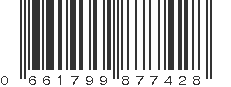 0 661799 877428